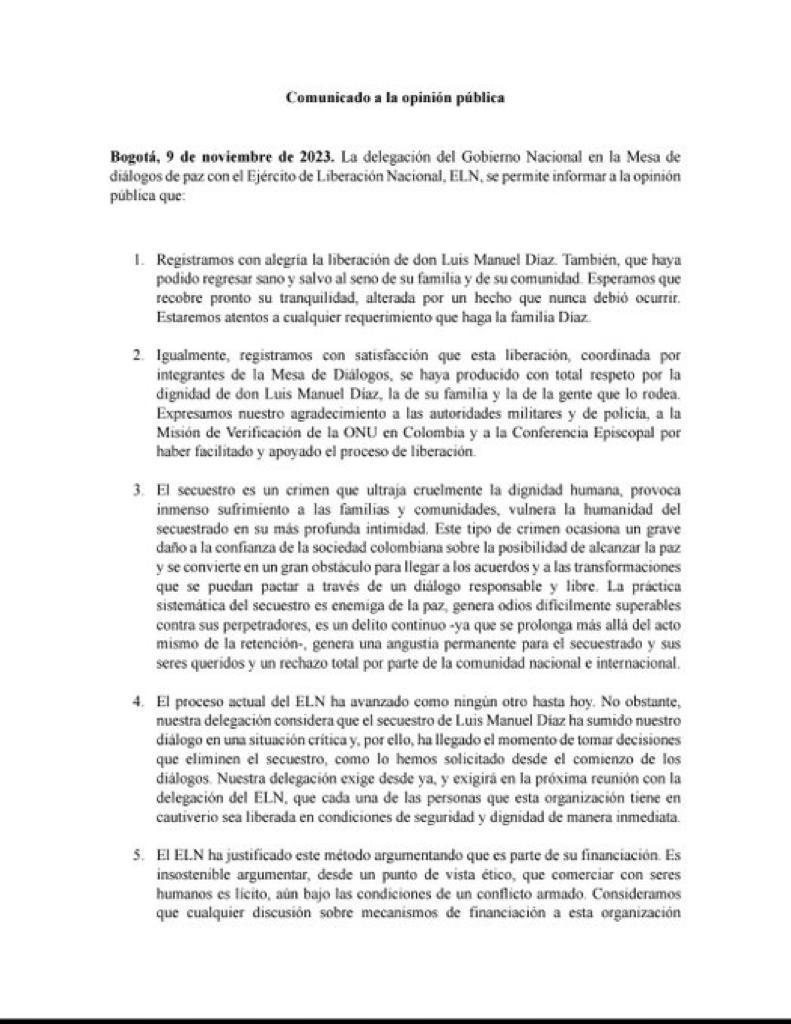 Comunicado a la opinión pública

Bogotá, 9 de noviembre de 2023. La delegación del Gobierno Nacional en la Mesa de diálogos de paz con el Ejército de Liberación Nacional, ELN, se permite informar a la opinión pública que:

1. Registramos con alegría la liberación de don Luis Manuel Díaz. También, que haya podido regresar sano y salvo al seno de su familia y de su comunidad. Esperamos que recobre pronto su tranquilidad, alterada por un hecho que nunca debió ocurrir. Estaremos atentos a cualquier requerimiento que haga la familia Díaz.

2. Igualmente, registramos con satisfacción que esta liberación, coordinada por integrantes de la Mesa de Diálogos, se haya producido con total respeto por la dignidad de don Luis Manuel Díaz, la de su familia y la de la gente que lo rodea. Expresamos nuestro agradecimiento a las autoridades militares y de policía, a la Misión de Verificación de la ONU en Colombia y a la Conferencia Episcopal por haber facilitado y apoyado el proceso de liberación.

3. El secuestro es un crimen que ultraja cruelmente la dignidad humana, provoca inmenso sufrimiento a las familias y comunidades, vulnera la humanidad del secuestrado en su más profunda intimidad. Este tipo de crimen ocasiona un grave daño a la confianza de la sociedad colombiana sobre la posibilidad de alcanzar la paz y se convierte en un gran obstáculo para llegar a los acuerdos y a las transformaciones que se puedan pactar a través de un diálogo responsable y libre. La práctica sistemática del secuestro es enemiga de la paz, genera odios difícilmente superables contra sus perpetradores, es un delito continuo -ya que se prolonga más allá del acto mismo de la retención-, genera una angustia permanente para el secuestrado y sus seres queridos y un rechazo total por parte de la comunidad nacional e internacional.

4. El proceso actual del ELN ha avanzado como ningún otro hasta hoy. No obstante, nuestra delegación considera que el secuestro de Luis Manuel Díaz ha sumido nuestro diálogo en una situación crítica y, por ello, ha llegado el momento de tomar decisiones que eliminen el secuestro, como lo hemos solicitado desde el comienzo de los diálogos. Nuestra delegación exige desde ya, y exigirá en la próxima reunión con la delegación del ELN, que cada una de las personas que esta organización tiene en cautiverio sea liberada en condiciones de seguridad y dignidad de manera inmediata.

5. El ELN ha justificado este método argumentando que es parte de su financiación. Es insostenible argumentar, desde un punto de vista ético, que comerciar con seres humanos es lícito, aún bajo las condiciones de un conflicto armado. Consideramos que cualquier discusión sobre mecanismos de financiación a esta organización